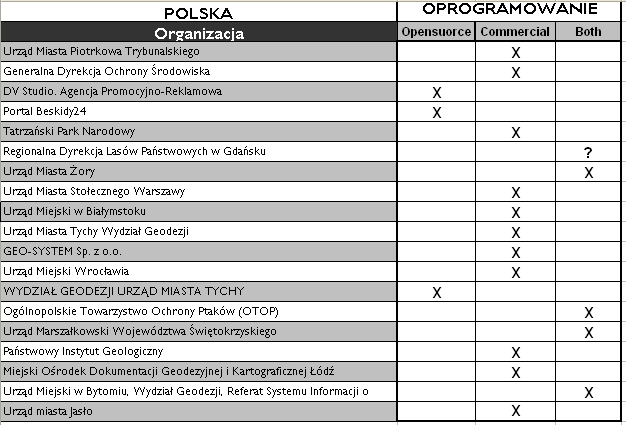 | POLSKA | OPROGRAMOWANIE | | |
|---|---|---|---|
| Organizacja | Opensuorce | Commercial | Both |
| Urząd Miasta Piotrkowa Trybunalskiego | | X | |
| Generalna Dyrekcja Ochrony Środowiska | | X | |
| DV Studio. Agencja Promocyjno-Reklamowa | X | | |
| Portal Beskidy24 | X | | |
| Tatrzański Park Narodowy | | X | |
| Regionalna Dyrekcja Lasów Państwowych w Gdańsku | | | ? |
| Urząd Miasta Żory | | | X |
| Urząd Miasta Stołecznego Warszawy | | X | |
| Urząd Miejski w Białymstoku | | X | |
| Urząd Miasta Tychy Wydział Geodezji | | X | |
| GEO-SYSTEM Sp. z o.o. | | X | |
| Urząd Miejski Wrocławia | | X | |
| WYDZIAŁ GEODEZJI URZĄD MIASTA TYCHY | X | | |
| Ogólnopolskie Towarzystwo Ochrony Ptaków (OTOP) | | | X |
| Urząd Marszałkowski Województwa Świętokrzyskiego | | | X |
| Państwowy Instytut Geologiczny | | X | |
| Miejski Ośrodek Dokumentacji Geodezyjnej i Kartograficznej Łódź | | X | |
| Urząd Miejski w Bytomiu, Wydział Geodezji, Referat Systemu Informacji o | | | X |
| Urząd miasta Jasło | | X | |